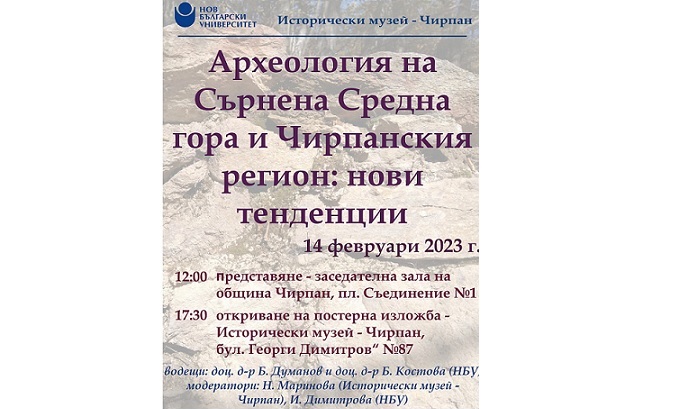 НОВ БЪЛГАРСКИ УНИВЕРСИТЕТ

Исторически музей - Чирпан

Археология на Сърнена Средна гора и Чирпанския регион: нови тенденции

14 февруари 2023 г.

12:00 представяне - заседателна зала на община Чирпан, пл. Съединение №1

17:30 откриване на постерна изложба - Исторически музей - Чирпан, бул. Георги Димитров" №87

водещи: доц. д-р Б. Думанов и доц. д-р Б. Костова (НБУ)
модератори: Н. Маринова (Исторически музей - Чирпан), И. Димитрова (НБУ)